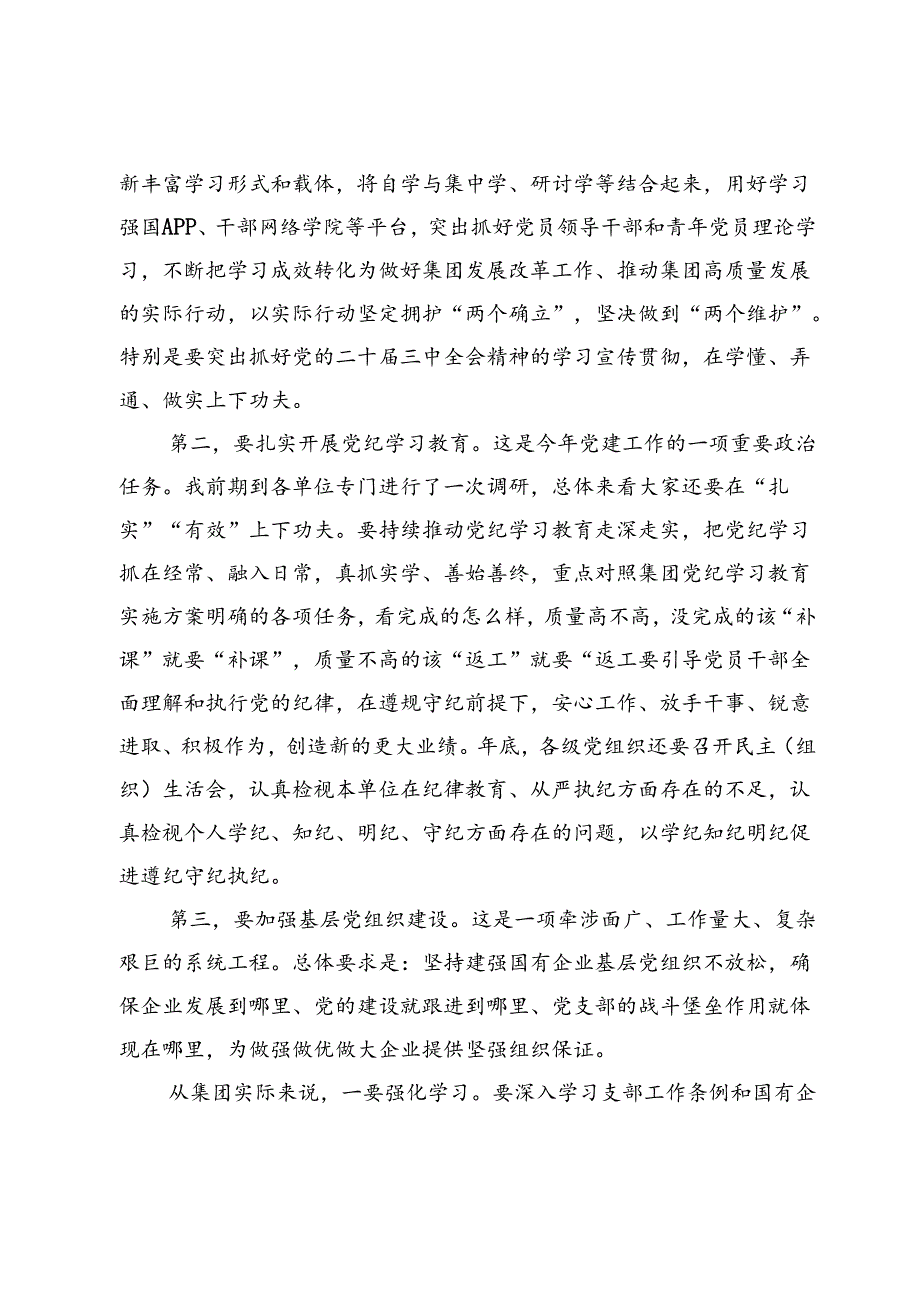 新丰富学习形式和载体，将自学与集中学、研讨学等结合起来，用好学习强国APP、干部网络学院等平台，突出抓好党员领导干部和青年党员理论学习，不断把学习成效转化为做好集团发展改革工作、推动集团高质量发展的实际行动，以实际行动坚定拥护“两个确立”，坚决做到“两个维护”。特别是要突出抓好党的二十届三中全会精神的学习宣传贯彻，在学懂、弄通、做实上下功夫。

第二，要扎实开展党纪学习教育。这是今年党建工作的一项重要政治任务。我前期到各单位专门进行了一次调研，总体来看大家还要在“扎实”“有效”上下功夫。要持续推动党纪学习教育走深走实，把党纪学习抓在经常、融入日常，真抓实学、善始善终，重点对照集团党纪学习教育实施方案明确的各项任务，看完成的怎么样，质量高不高，没完成的该“补课”就要“补课”，质量不高的该“返工”就要“返工要引导党员干部全面理解和执行党的纪律，在遵规守纪前提下，安心工作、放手干事、锐意进取、积极作为，创造新的更大业绩。年底，各级党组织还要召开民主（组织）生活会，认真检视本单位在纪律教育、从严执纪方面存在的不足，认真检视个人学纪、知纪、明纪、守纪方面存在的问题，以学纪知纪明纪促进遵纪守纪执纪。

第三，要加强基层党组织建设。这是一项牵涉面广、工作量大、复杂艰巨的系统工程。总体要求是：坚持建强国有企业基层党组织不放松，确保企业发展到哪里、党的建设就跟进到哪里、党支部的战斗堡垒作用就体现在哪里，为做强做优做大企业提供坚强组织保证。

从集团实际来说，一要强化学习。要深入学习支部工作条例和国有企